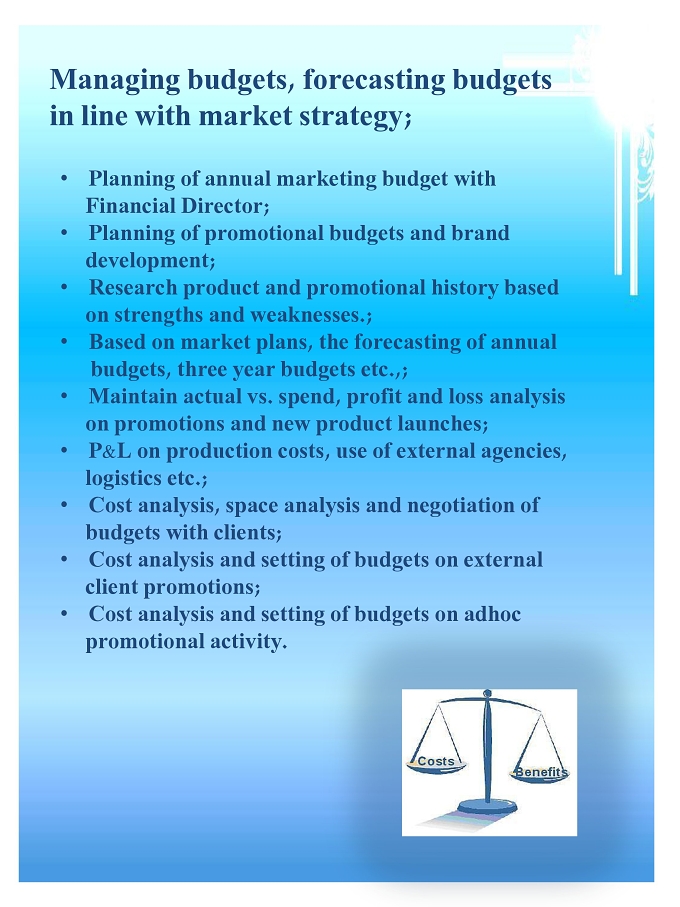 Managing budgets, forecasting budgets in line with market strategy;

• Planning of annual marketing budget with Financial Director;
• Planning of promotional budgets and brand development;
• Research product and promotional history based on strengths and weaknesses.;
• Based on market plans, the forecasting of annual budgets, three year budgets etc.,;
• Maintain actual vs. spend, profit and loss analysis on promotions and new product launches;
• P&L on production costs, use of external agencies, logistics etc.;
• Cost analysis, space analysis and negotiation of budgets with clients;
• Cost analysis and setting of budgets on external client promotions;
• Cost analysis and setting of budgets on adhoc promotional activity.

Costs
Benefits